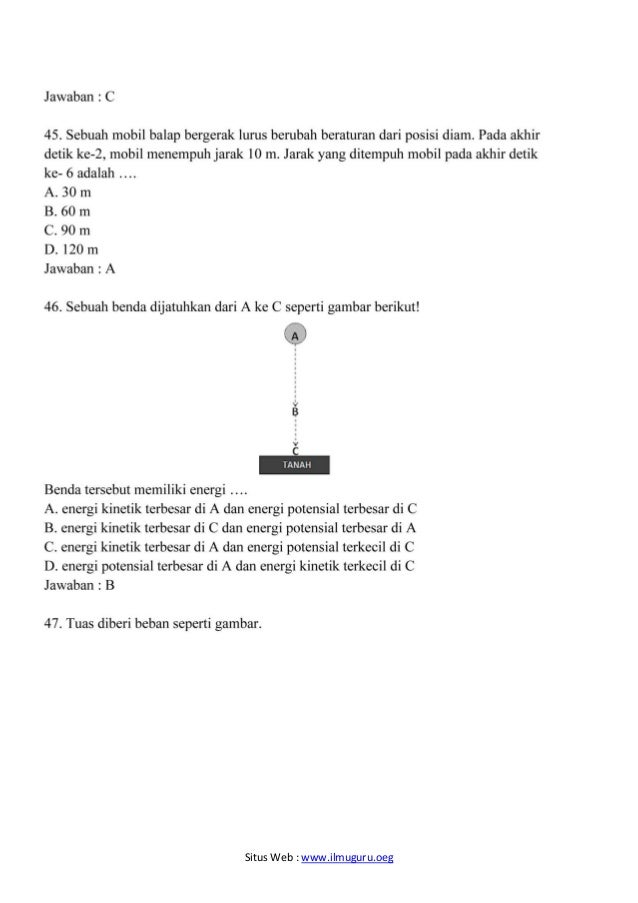 Jawaban : C

45. Sebuah mobil balap bergerak lurus berubah beraturan dari posisi diam. Pada akhir detik ke-2, mobil menempuh jarak 10 m. Jarak yang ditempuh mobil pada akhir detik ke- 6 adalah ….
A. 30 m
B. 60 m
C. 90 m
D. 120 m
Jawaban : A

46. Sebuah benda dijatuhkan dari A ke C seperti gambar berikut!

A
B
C
TANAH

Benda tersebut memiliki energi ….
A. energi kinetik terbesar di A dan energi potensial terbesar di C
B. energi kinetik terbesar di C dan energi potensial terbesar di A
C. energi kinetik terbesar di A dan energi potensial terkecil di C
D. energi potensial terbesar di A dan energi kinetik terkecil di C
Jawaban : B

47. Tuas diberi beban seperti gambar.

Situs Web : www.ilmuguru.oeg